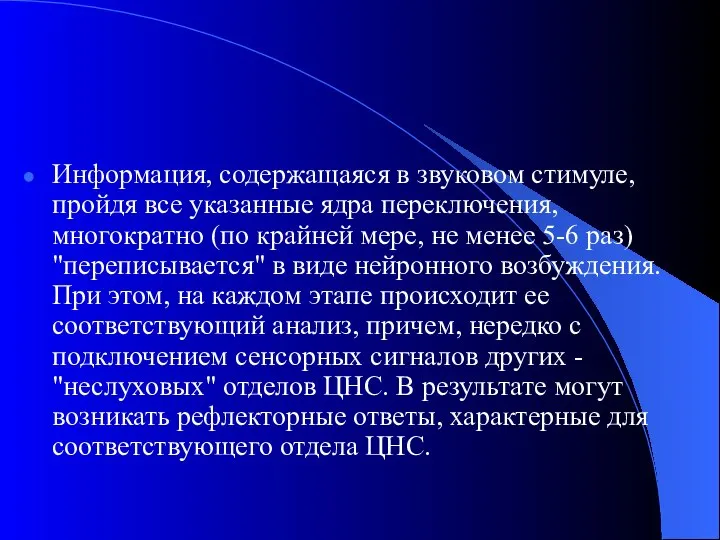 Информация, содержащаяся в звуковом стимуле, пройдя все указанные ядра переключения, многократно (по крайней мере, не менее 5-6 раз) "переписывается" в виде нейронного возбуждения. При этом, на каждом этапе происходит ее соответствующий анализ, причем, нередко с подключением сенсорных сигналов других - "неслуховых" отделов ЦНС. В результате могут возникать рефлекторные ответы, характерные для соответствующего отдела ЦНС.